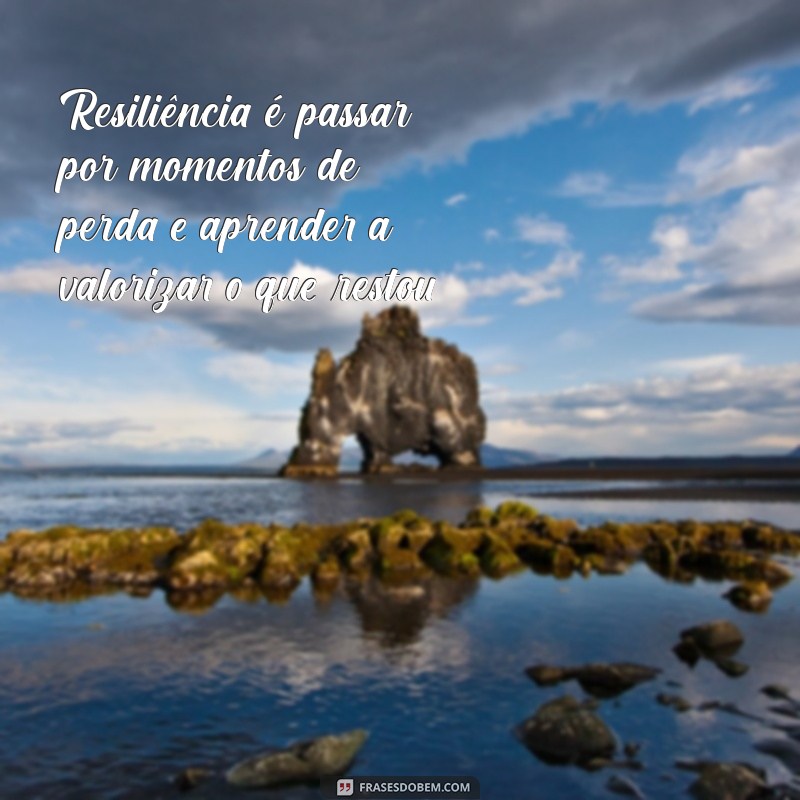 Resiliência é passar por momentos de perda e aprender a valorizar o que restou

FRASESDOBEM.COM